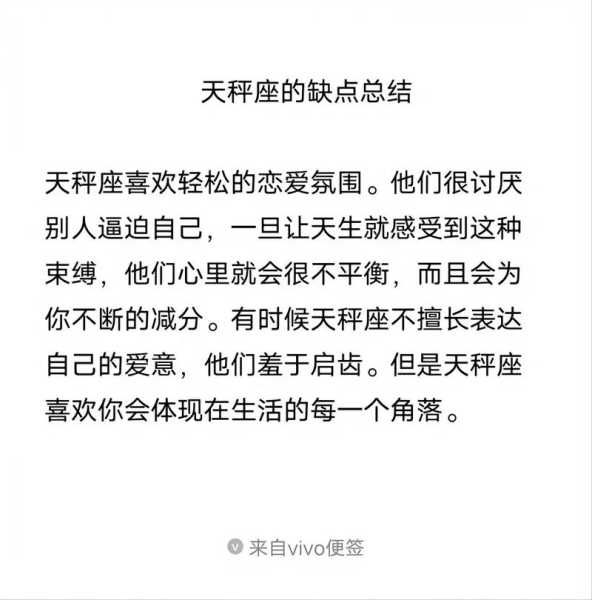 天秤座的缺点总结

天秤座喜欢轻松的恋爱氛围。他们很讨厌别人逼迫自己，一旦让天生就感受到这种束缚，他们心里就会很不平衡，而且会为你不断的减分。有时候天秤座不擅长表达自己的爱意，他们羞于启齿。但是天秤座喜欢你会体现在生活的每一个角落。

来自vivo便签